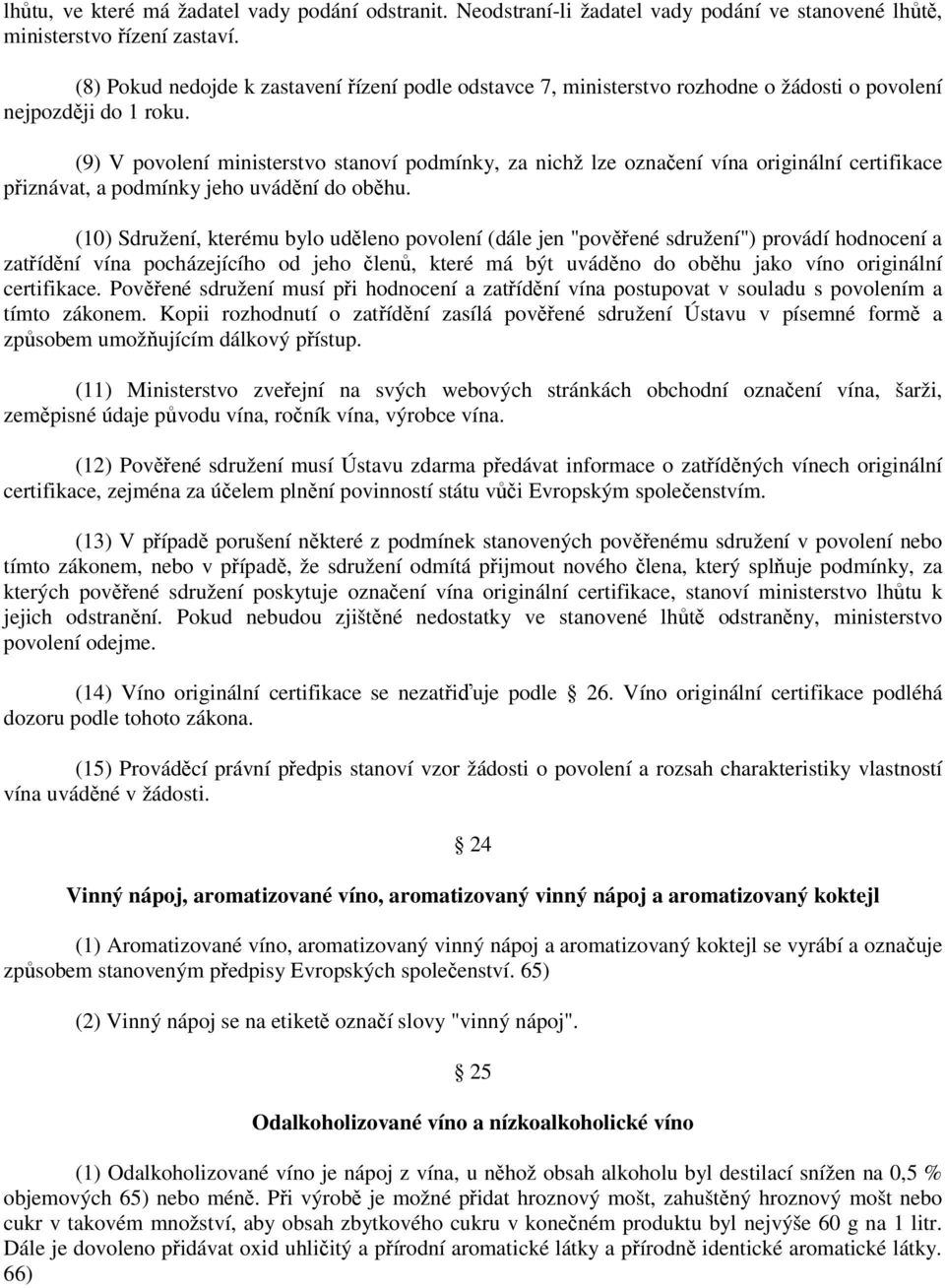 lhůtu, ve které má žadatel vady podání odstranit. Neodstraní-li žadatel vady podání ve stanovené lhůtě, ministerstvo řízení zastaví.

(8) Pokud nedojde k zastavení řízení podle odstavce 7, ministerstvo rozhodne o žádosti o povolení nejpozději do 1 roku.

(9) V povolení ministerstvo stanoví podmínky, za nichž lze označení vína originální certifikace přiznávat, a podmínky jeho uvádění do oběhu.

(10) Sdružení, kterému bylo uděleno povolení (dále jen "pověřené sdružení") provádí hodnocení a zatřídění vína pocházejícího od jeho členů, které má být uváděno do oběhu jako víno originální certifikace. Pověřené sdružení musí při hodnocení a zatřídění vína postupovat v souladu s povolením a tímto zákonem. Kopii rozhodnutí o zatřídění zasílá pověřené sdružení Ústavu v písemné formě a způsobem umožňujícím dálkový přístup.

(11) Ministerstvo zveřejní na svých webových stránkách obchodní označení vína, šarži, zeměpisné údaje původu vína, ročník vína, výrobce vína.

(12) Pověřené sdružení musí Ústavu zdarma předávat informace o zatříděných vínech originální certifikace, zejména za účelem plnění povinností státu vůči Evropským společenstvím.

(13) V případě porušení některé z podmínek stanovených pověřenému sdružení v povolení nebo tímto zákonem, nebo v případě, že sdružení odmítá přijmout nového člena, který splňuje podmínky, za kterých pověřené sdružení poskytuje označení vína originální certifikace, stanoví ministerstvo lhůtu k jejich odstranění. Pokud nebudou zjištěné nedostatky ve stanovené lhůtě odstraněny, ministerstvo povolení odejme.

(14) Víno originální certifikace se nezatřiďuje podle 26. Víno originální certifikace podléhá dozoru podle tohoto zákona.

(15) Prováděcí právní předpis stanoví vzor žádosti o povolení a rozsah charakteristiky vlastností vína uváděné v žádosti.

24

Vinný nápoj, aromatizované víno, aromatizovaný vinný nápoj a aromatizovaný koktejl

(1) Aromatizované víno, aromatizovaný vinný nápoj a aromatizovaný koktejl se vyrábí a označuje způsobem stanoveným předpisy Evropských společenství. 65)

(2) Vinný nápoj se na etiketě označí slovy "vinný nápoj".

25

Odalkoholizované víno a nízkoalkoholické víno

(1) Odalkoholizované víno je nápoj z vína, u něhož obsah alkoholu byl destilací snížen na 0,5 % objemových 65) nebo méně. Při výrobě je možné přidat hroznový mošt, zahuštěný hroznový mošt nebo cukr v takovém množství, aby obsah zbytkového cukru v konečném produktu byl nejvýše 60 g na 1 litr. Dále je dovoleno přidávat oxid uhličitý a přírodní aromatické látky a přírodně identické aromatické látky. 66)